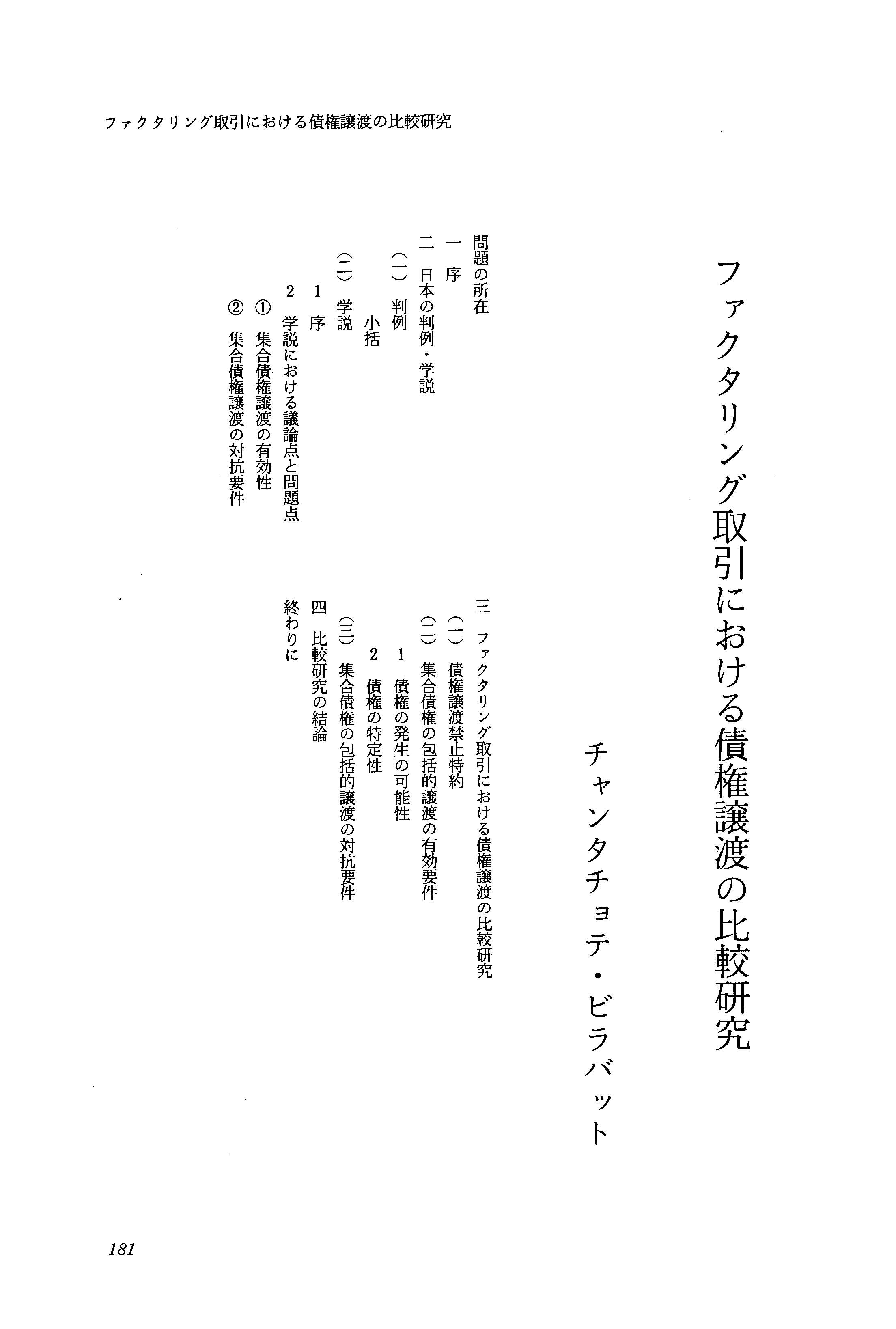 ファクタリング取引における債権譲渡の比較研究

ファクタリング取引における債権譲渡の比較研究

チャンタチョテ・ビラバット

問題の所在
一　序
二　日本の判例・学説
(一)　判例
小括
(二)　学説
1　序
2　学説における議論点と問題点
①　集合債権譲渡の有効性
②　集合債権譲渡の対抗要件

三　ファクタリング取引における債権譲渡の比較研究
(一)　債権譲渡禁止特約
(二)　集合債権の包括的譲渡の有効要件
1　債権の発生の可能性
2　債権の特定性
(三)　集合債権の包括的譲渡の対抗要件
四　比較研究の結論
終わりに

181